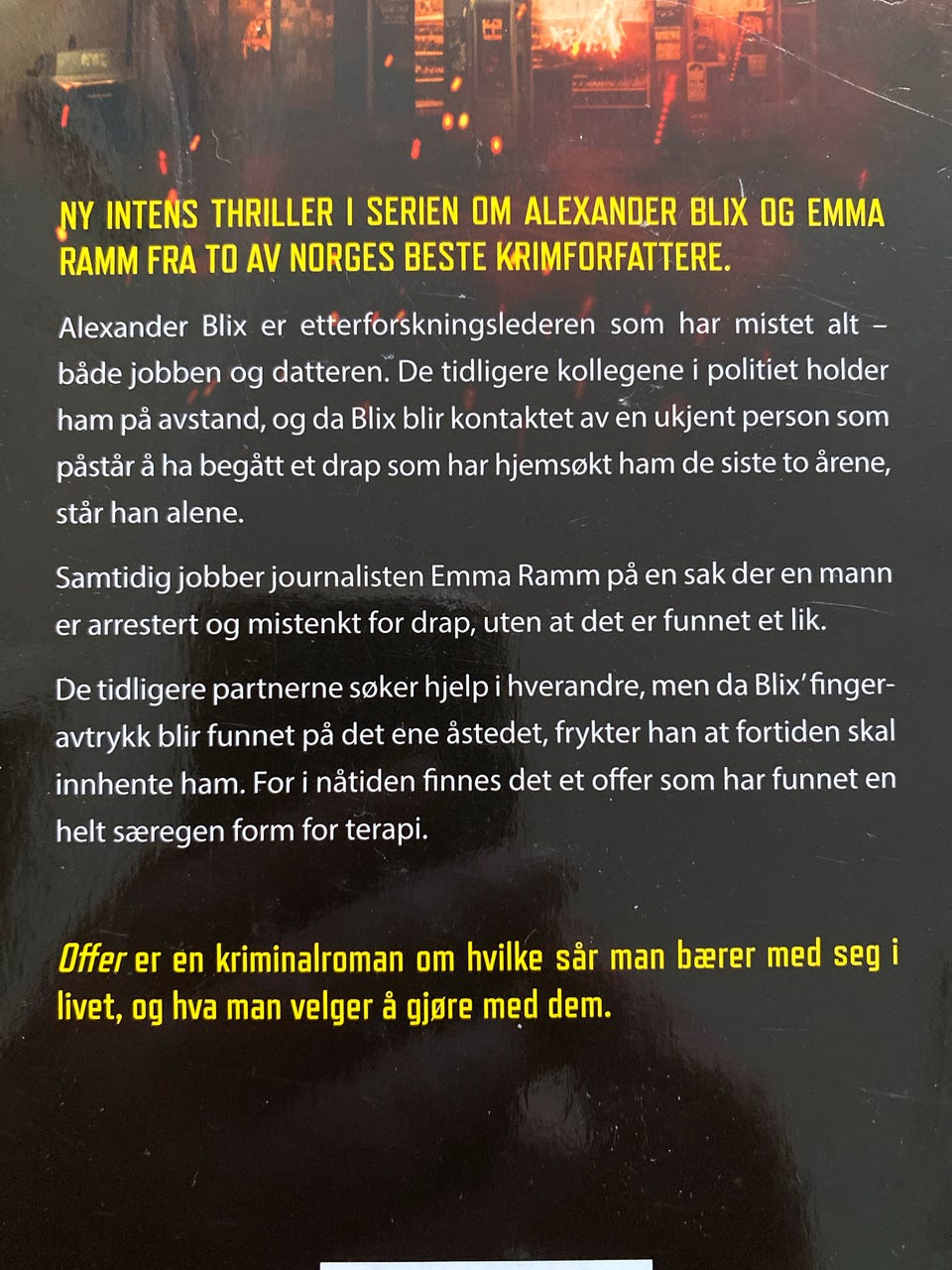 NY INTENS THRILLER I SERIEN OM ALEXANDER BLIX OG EMMA RAMM FRA TO AV NORGES BESTE KRIMFORFATTERE.

Alexander Blix er etterforskningslederen som har mistet alt – både jobben og datteren. De tidligere kollegene i politiet holder ham på avstand, og da Blix blir kontaktet av en ukjent person som påstår å ha begått et drap som har hjemsøkt ham de siste to årene, står han alene.

Samtidig jobber journalisten Emma Ramm på en sak der en mann er arrestert og mistenkt for drap, uten at det er funnet et lik.

De tidligere partnerne søker hjelp i hverandre, men da Blix' fingeravtrykk blir funnet på det ene åstedet, frykter han at fortiden skal innhente ham. For i nåtiden finnes det et offer som har funnet en helt særegen form for terapi.

Offer er en kriminalroman om hvilke sår man bærer med seg i livet, og hva man velger å gjøre med dem.